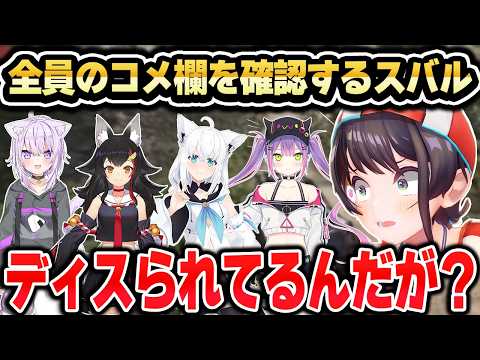 全員のコメ欄を確認するスバル

ディスられてるんだが？